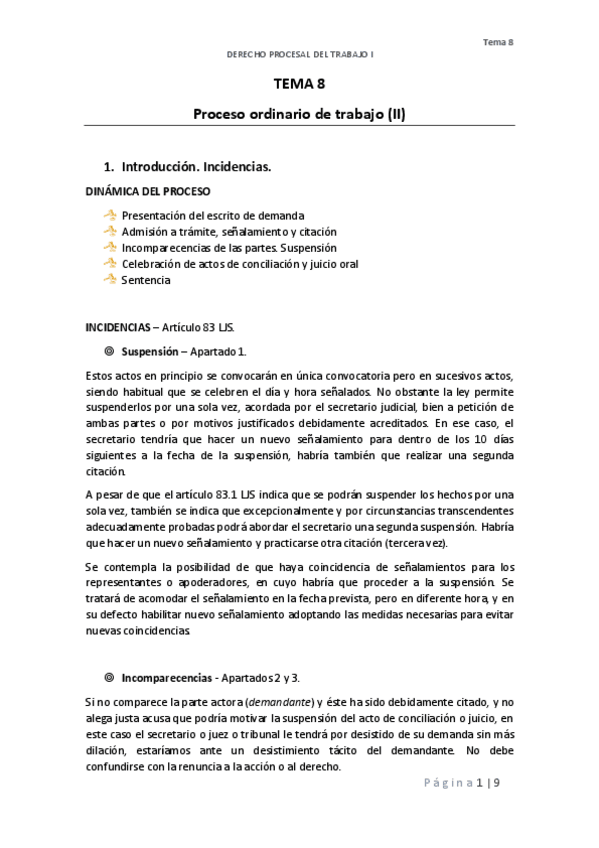 Tema 8

DERECHO PROCESAL DEL TRABAJO I

TEMA 8

Proceso ordinario de trabajo (II)

1. Introducción. Incidencias.

DINÁMICA DEL PROCESO

Presentación del escrito de demanda
Admisión a trámite, señalamiento y citación
Incomparecencias de las partes. Suspensión
Celebración de actos de conciliación y juicio oral
Sentencia

INCIDENCIAS – Artículo 83 LJS.

Suspensión – Apartado 1.

Estos actos en principio se convocarán en única convocatoria pero en sucesivos actos, siendo habitual que se celebren el día y hora señalados. No obstante la ley permite suspenderlos por una sola vez, acordada por el secretario judicial, bien a petición de ambas partes o por motivos justificados debidamente acreditados. En ese caso, el secretario tendría que hacer un nuevo señalamiento para dentro de los 10 días siguientes a la fecha de la suspensión, habría también que realizar una segunda citación.

A pesar de que el artículo 83.1 LJS indica que se podrán suspender los hechos por una sola vez, también se indica que excepcionalmente y por circunstancias transcendentes adecuadamente probadas podrá abordar el secretario una segunda suspensión. Habría que hacer un nuevo señalamiento y practicarse otra citación (tercera vez).

Se contempla la posibilidad de que haya coincidencia de señalamientos para los representantes o apoderadores, en cuyo habría que proceder a la suspensión. Se tratará de acomodar el señalamiento en la fecha prevista, pero en diferente hora, y en su defecto habilitar nuevo señalamiento adoptando las medidas necesarias para evitar nuevas coincidencias.

Incomparecencias - Apartados 2 y 3.

Si no comparece la parte actora (demandante) y éste ha sido debidamente citado, y no alega justa acusa que podría motivar la suspensión del acto de conciliación o juicio, en este caso el secretario o juez o tribunal le tendrá por desistido de su demanda sin más dilación, estaríamos ante un desistimiento tácito del demandante. No debe confundirse con la renuncia a la acción o al derecho.

Página 1 | 9